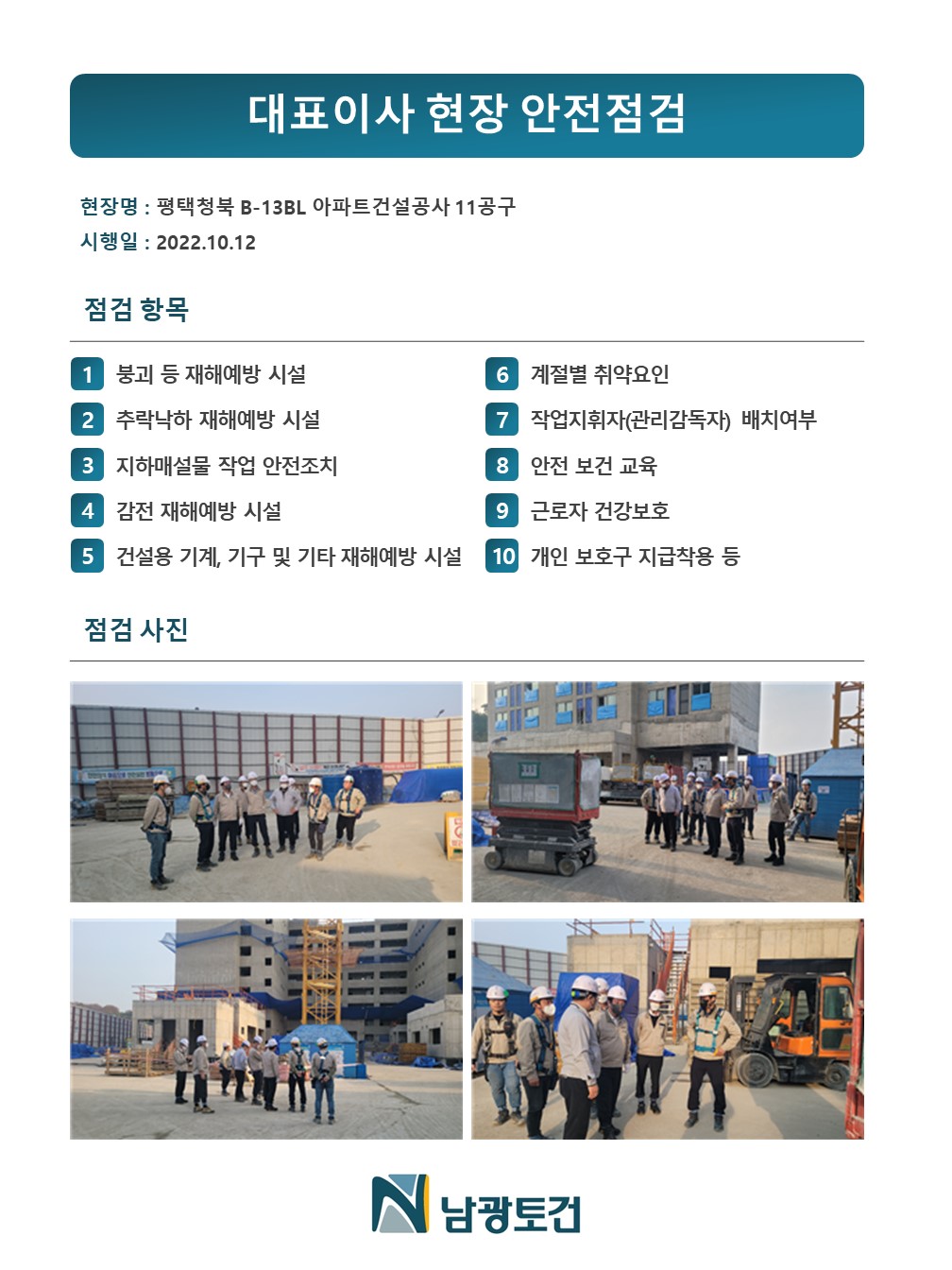 대표이사 현장 안전점검

현장명 : 평택청북 B-13BL 아파트건설공사 11공구
시행일 : 2022.10.12

점검 항목

1 붕괴 등 재해예방 시설
2 추락낙하 재해예방 시설
3 지하매설물 작업 안전조치
4 감전 재해예방 시설
5 건설용 기계, 기구 및 기타 재해예방 시설

6 계절별 취약요인
7 작업지휘자(관리감독자) 배치여부
8 안전 보건 교육
9 근로자 건강보호
10 개인 보호구 지급착용 등

점검 사진

남광토건